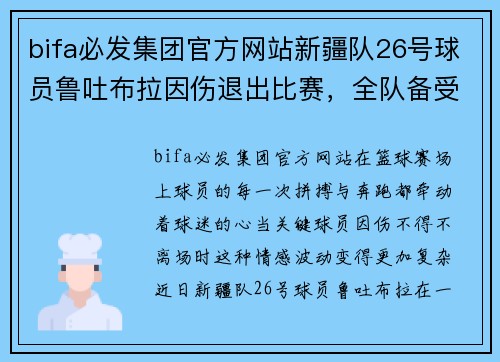 bifa必发集团官方网站新疆队26号球员鲁吐布拉因伤退出比赛，全队备受

bifa必发集团官方网站在篮球赛场上球员的每一次拼搏与奔跑都牵动着球迷的心当关键球员因伤不得不离场时这种情感波动变得更加复杂近日新疆队26号球员鲁吐布拉在一